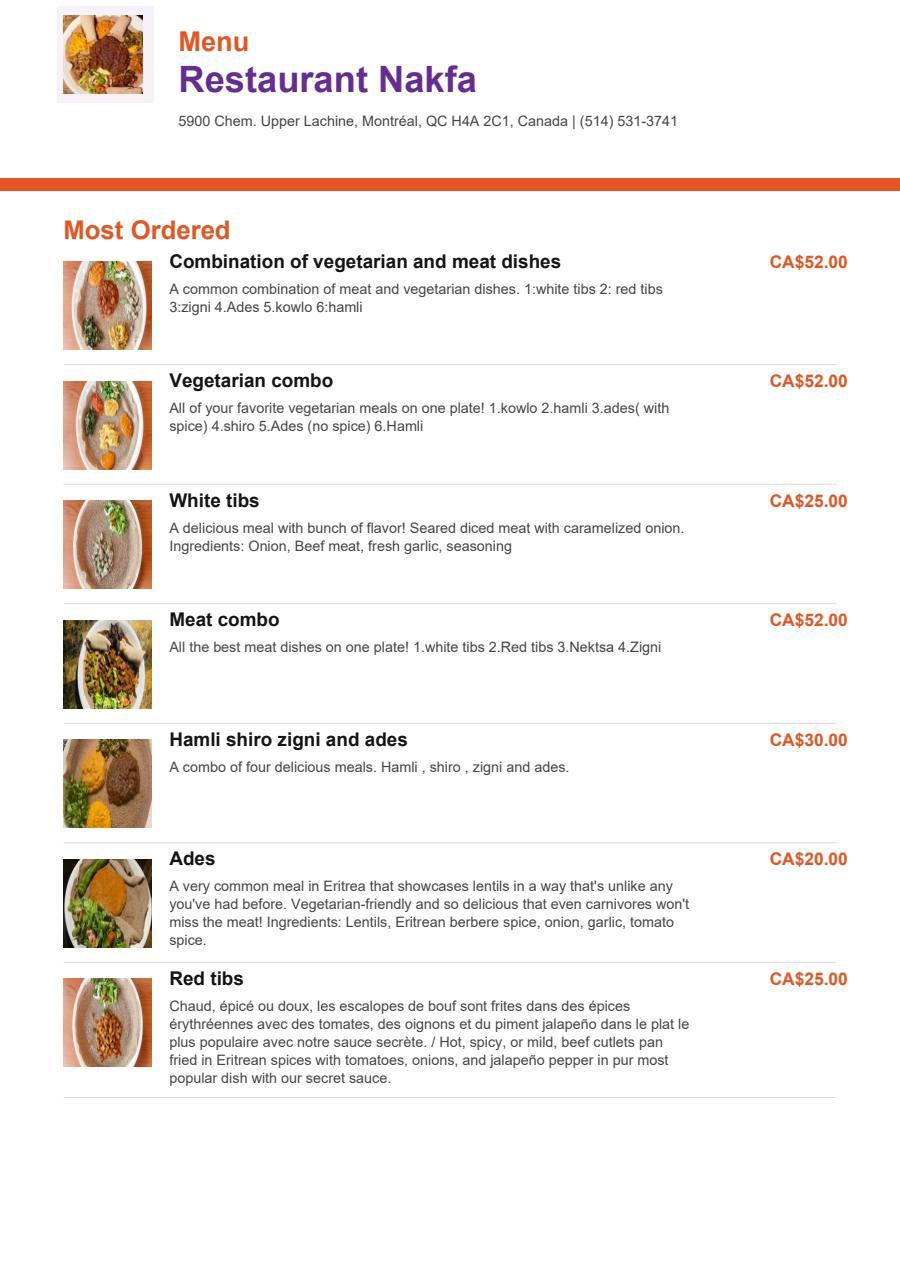 Menu
Restaurant Nakfa

5900 Chem. Upper Lachine, Montréal, QC H4A 2C1, Canada | (514) 531-3741

Most Ordered

Combination of vegetarian and meat dishes
CA$52.00
A common combination of meat and vegetarian dishes. 1:white tibs 2: red tibs 3:zigni 4.Ades 5.kowlo 6:hamli

Vegetarian combo
CA$52.00
All of your favorite vegetarian meals on one plate! 1.kowlo 2.hamli 3.ades( with spice) 4.shiro 5.Ades (no spice) 6.Hamli

White tibs
CA$25.00
A delicious meal with bunch of flavor! Seared diced meat with caramelized onion. Ingredients: Onion, Beef meat, fresh garlic, seasoning

Meat combo
CA$52.00
All the best meat dishes on one plate! 1.white tibs 2.Red tibs 3.Nektsa 4.Zigni

Hamli shiro zigni and ades
CA$30.00
A combo of four delicious meals. Hamli , shiro , zigni and ades.

Ades
CA$20.00
A very common meal in Eritrea that showcases lentils in a way that's unlike any you've had before. Vegetarian-friendly and so delicious that even carnivores won't miss the meat! Ingredients: Lentils, Eritrean berbere spice, onion, garlic, tomato spice.

Red tibs
CA$25.00
Chaud, épicé ou doux, les escalopes de bouf sont frites dans des épices érythréennes avec des tomates, des oignons et du piment jalapeño dans le plat le plus populaire avec notre sauce secrète. / Hot, spicy, or mild, beef cutlets pan fried in Eritrean spices with tomatoes, onions, and jalapeño pepper in pur most popular dish with our secret sauce.